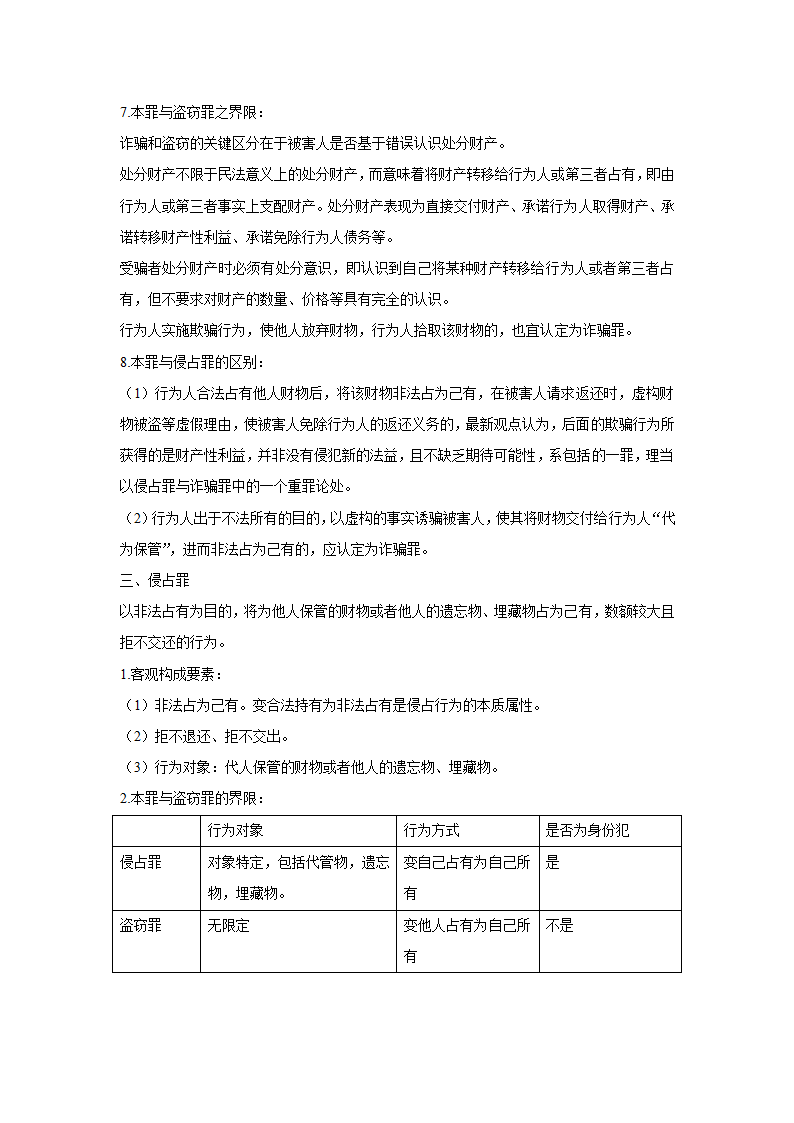 7.本罪与盗窃罪之界限：

诈骗和盗窃的关键区分在于被害人是否基于错误认识处分财产。

处分财产不限于民法意义上的处分财产，而意味着将财产转移给行为人或第三者占有，即由行为人或第三者事实上支配财产。处分财产表现为直接交付财产、承诺行为人取得财产、承诺转移财产性利益、承诺免除行为人债务等。

受骗者处分财产时必须有处分意识，即认识到自己将某种财产转移给行为人或者第三者占有，但不要求对财产的数量、价格等具有完全的认识。

行为人实施欺骗行为，使他人放弃财物，行为人拾取该财物的，也宜认定为诈骗罪。

8.本罪与侵占罪的区别：

（1）行为人合法占有他人财物后，将该财物非法占为己有，在被害人请求返还时，虚构财物被盗等虚假理由，使被害人免除行为人的返还义务的，最新观点认为，后面的欺骗行为所获得的是财产性利益，并非没有侵犯新的法益，且不缺乏期待可能性，系包括的一罪，理当以侵占罪与诈骗罪中的一个重罪论处。

（2）行为人出于不法所有的目的，以虚构的事实诱骗被害人，使其将财物交付给行为人“代为保管”，进而非法占为己有的，应认定为诈骗罪。

三、侵占罪

以非法占有为目的，将为他人保管的财物或者他人的遗忘物、埋藏物占为己有，数额较大且拒不交还的行为。

1.客观构成要素：

（1）非法占为己有。变合法持有为非法占有是侵占行为的本质属性。

（2）拒不退还、拒不交出。

（3）行为对象：代人保管的财物或者他人的遗忘物、埋藏物。

2.本罪与盗窃罪的界限：

| | 行为对象 | 行为方式 | 是否为身份犯 |
|---|---|---|---|
| 侵占罪 | 对象特定，包括代管物，遗忘物，埋藏物。 | 变自己占有为自己所有 | 是 |
| 盗窃罪 | 无限定 | 变他人占有为自己所有 | 不是 |